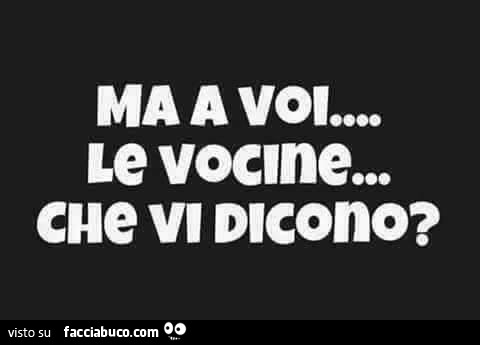 MA A VOI....
LE VOCINE...
CHE VI DICONO?

visto su facciabuco.com